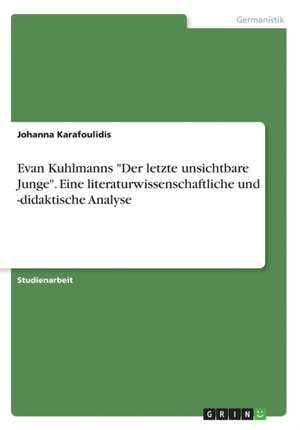 Germanistik

Johanna Karafoulidis

Evan Kuhlmanns "Der letzte unsichtbare Junge". Eine literaturwissenschaftliche und -didaktische Analyse

Studienarbeit

GRIN